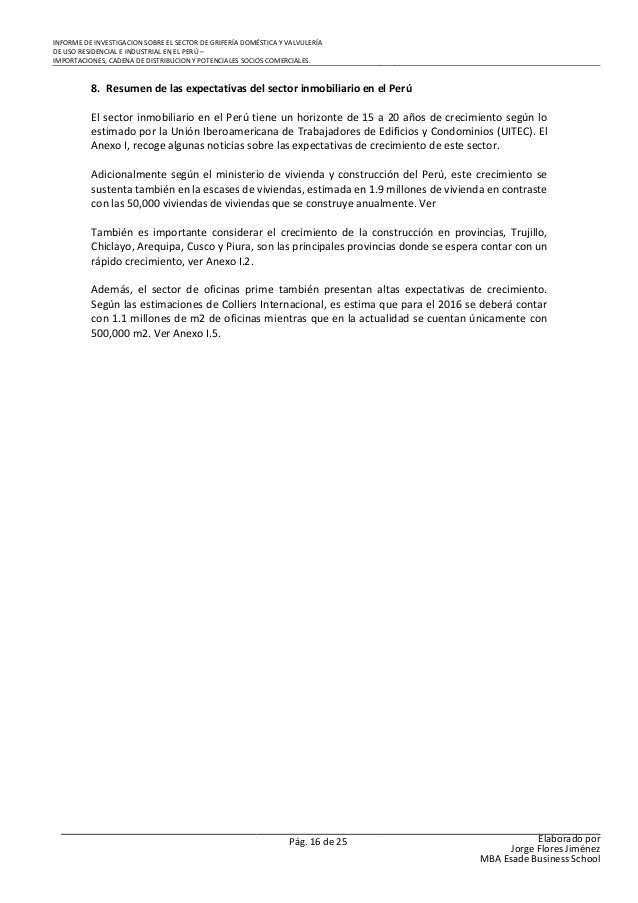 INFORME DE INVESTIGACION SOBRE EL SECTOR DE GRIFERÍA DOMÉSTICA Y VALVULERÍA
DE USO RESIDENCIAL E INDUSTRIAL EN EL PERÚ –
IMPORTACIONES, CADENA DE DISTRIBUCION Y POTENCIALES SOCIOS COMERCIALES.

8. Resumen de las expectativas del sector inmobiliario en el Perú

El sector inmobiliario en el Perú tiene un horizonte de 15 a 20 años de crecimiento según lo estimado por la Unión Iberoamericana de Trabajadores de Edificios y Condominios (UITEC). El Anexo I, recoge algunas noticias sobre las expectativas de crecimiento de este sector.

Adicionalmente según el ministerio de vivienda y construcción del Perú, este crecimiento se sustenta también en la escases de viviendas, estimada en 1.9 millones de vivienda en contraste con las 50,000 viviendas de viviendas que se construye anualmente. Ver

También es importante considerar el crecimiento de la construcción en provincias, Trujillo, Chiclayo, Arequipa, Cusco y Piura, son las principales provincias donde se espera contar con un rápido crecimiento, ver Anexo I.2.

Además, el sector de oficinas prime también presentan altas expectativas de crecimiento. Según las estimaciones de Colliers Internacional, es estima que para el 2016 se deberá contar con 1.1 millones de m2 de oficinas mientras que en la actualidad se cuentan únicamente con 500,000 m2. Ver Anexo I.5.

Pág. 16 de 25

Elaborado por
Jorge Flores Jiménez
MBA Esade Business School